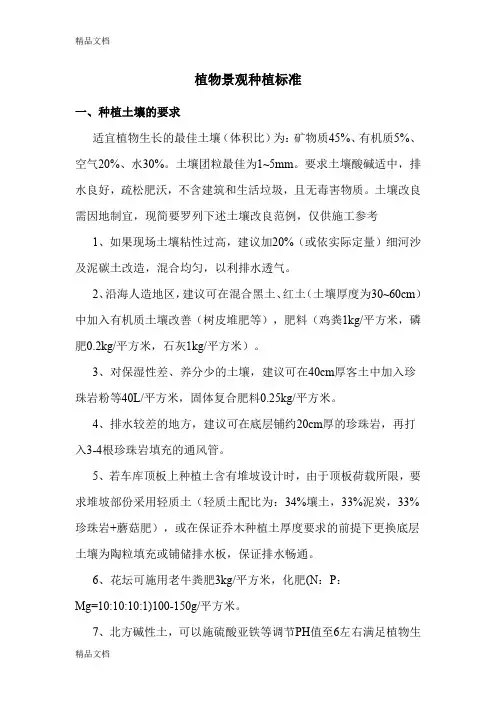 精品文档

植物景观种植标准

一、种植土壤的要求

适宜植物生长的最佳土壤（体积比）为：矿物质45%、有机质5%、空气20%、水30%。土壤团粒最佳为1~5mm。要求土壤酸碱适中，排水良好，疏松肥沃，不含建筑和生活垃圾，且无毒害物质。土壤改良需因地制宜，现简要罗列下述土壤改良范例，仅供施工参考

1、如果现场土壤粘性过高，建议加20%（或依实际定量）细河沙及泥碳土改造，混合均匀，以利排水透气。

2、沿海人造地区，建议可在混合黑土、红土（土壤厚度为30~60cm）中加入有机质土壤改善（树皮堆肥等），肥料（鸡粪1kg/平方米，磷肥0.2kg/平方米，石灰1kg/平方米）。

3、对保湿性差、养分少的土壤，建议可在40cm厚客土中加入珍珠岩粉等40L/平方米，固体复合肥料0.25kg/平方米。

4、排水较差的地方，建议可在底层铺约20cm厚的珍珠岩，再打入3-4根珍珠岩填充的通风管。

5、若车库顶板上种植土含有堆坡设计时，由于顶板荷载所限，要求堆坡部份采用轻质土（轻质土配比为：34%壤土，33%泥炭，33%珍珠岩+蘑菇肥），或在保证乔木种植土厚度要求的前提下更换底层土壤为陶粒填充或铺储排水板，保证排水畅通。

6、花坛可施用老牛粪肥3kg/平方米，化肥(N：P：Mg=10:10:10:1)100-150g/平方米。

7、北方碱性土，可以施硫酸亚铁等调节PH值至6左右满足植物生

精品文档